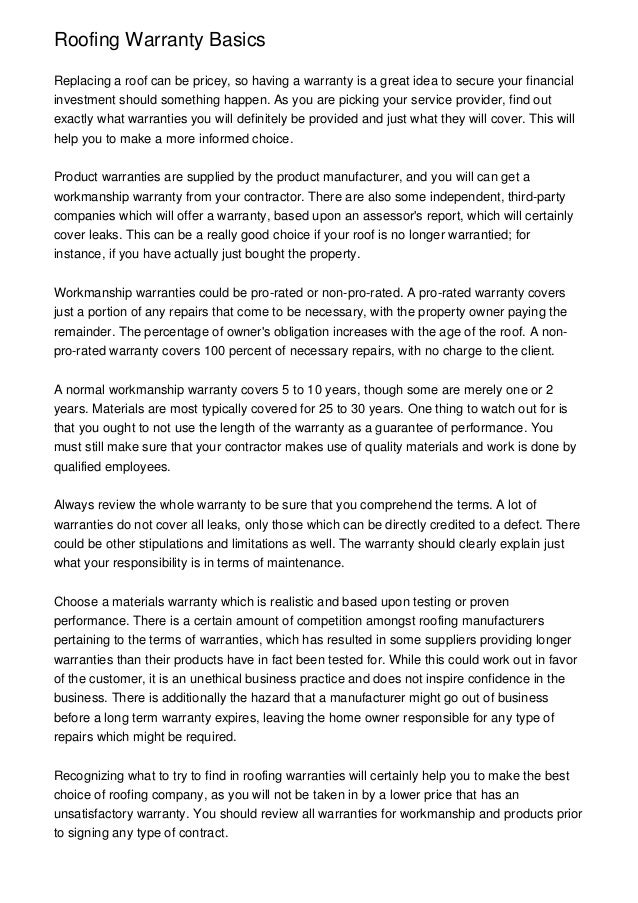 Roofing Warranty Basics

Replacing a roof can be pricey, so having a warranty is a great idea to secure your financial investment should something happen. As you are picking your service provider, find out exactly what warranties you will definitely be provided and just what they will cover. This will help you to make a more informed choice.

Product warranties are supplied by the product manufacturer, and you will can get a workmanship warranty from your contractor. There are also some independent, third-party companies which will offer a warranty, based upon an assessor's report, which will certainly cover leaks. This can be a really good choice if your roof is no longer warrantied; for instance, if you have actually just bought the property.

Workmanship warranties could be pro-rated or non-pro-rated. A pro-rated warranty covers just a portion of any repairs that come to be necessary, with the property owner paying the remainder. The percentage of owner's obligation increases with the age of the roof. A non-pro-rated warranty covers 100 percent of necessary repairs, with no charge to the client.

A normal workmanship warranty covers 5 to 10 years, though some are merely one or 2 years. Materials are most typically covered for 25 to 30 years. One thing to watch out for is that you ought to not use the length of the warranty as a guarantee of performance. You must still make sure that your contractor makes use of quality materials and work is done by qualified employees.

Always review the whole warranty to be sure that you comprehend the terms. A lot of warranties do not cover all leaks, only those which can be directly credited to a defect. There could be other stipulations and limitations as well. The warranty should clearly explain just what your responsibility is in terms of maintenance.

Choose a materials warranty which is realistic and based upon testing or proven performance. There is a certain amount of competition amongst roofing manufacturers pertaining to the terms of warranties, which has resulted in some suppliers providing longer warranties than their products have in fact been tested for. While this could work out in favor of the customer, it is an unethical business practice and does not inspire confidence in the business. There is additionally the hazard that a manufacturer might go out of business before a long term warranty expires, leaving the home owner responsible for any type of repairs which might be required.

Recognizing what to try to find in roofing warranties will certainly help you to make the best choice of roofing company, as you will not be taken in by a lower price that has an unsatisfactory warranty. You should review all warranties for workmanship and products prior to signing any type of contract.